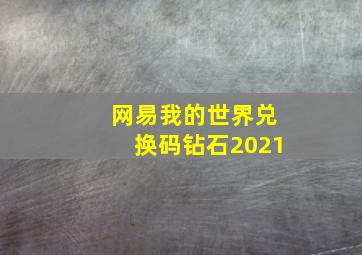 网易我的世界兑换码钻石2021